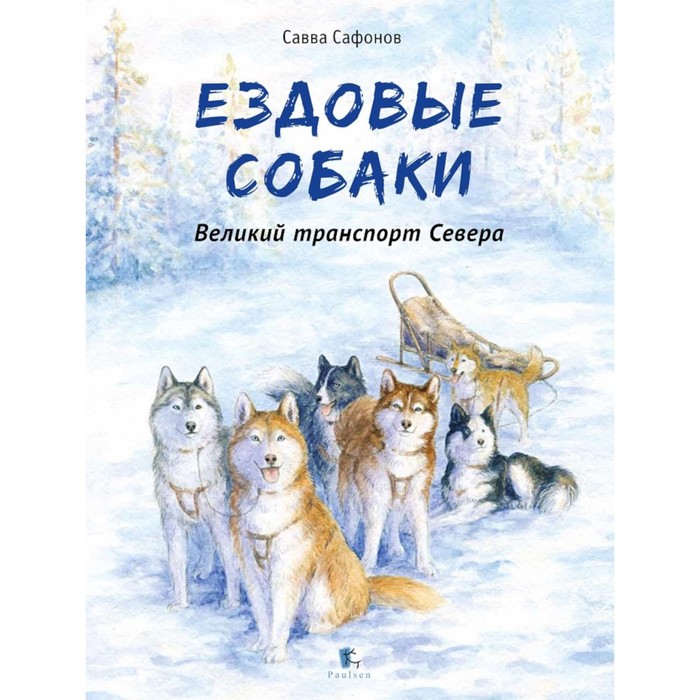 Савва Сафонов

ЕЗДОВЫЕ СОБАКИ

Великий транспорт Севера

Paulsen